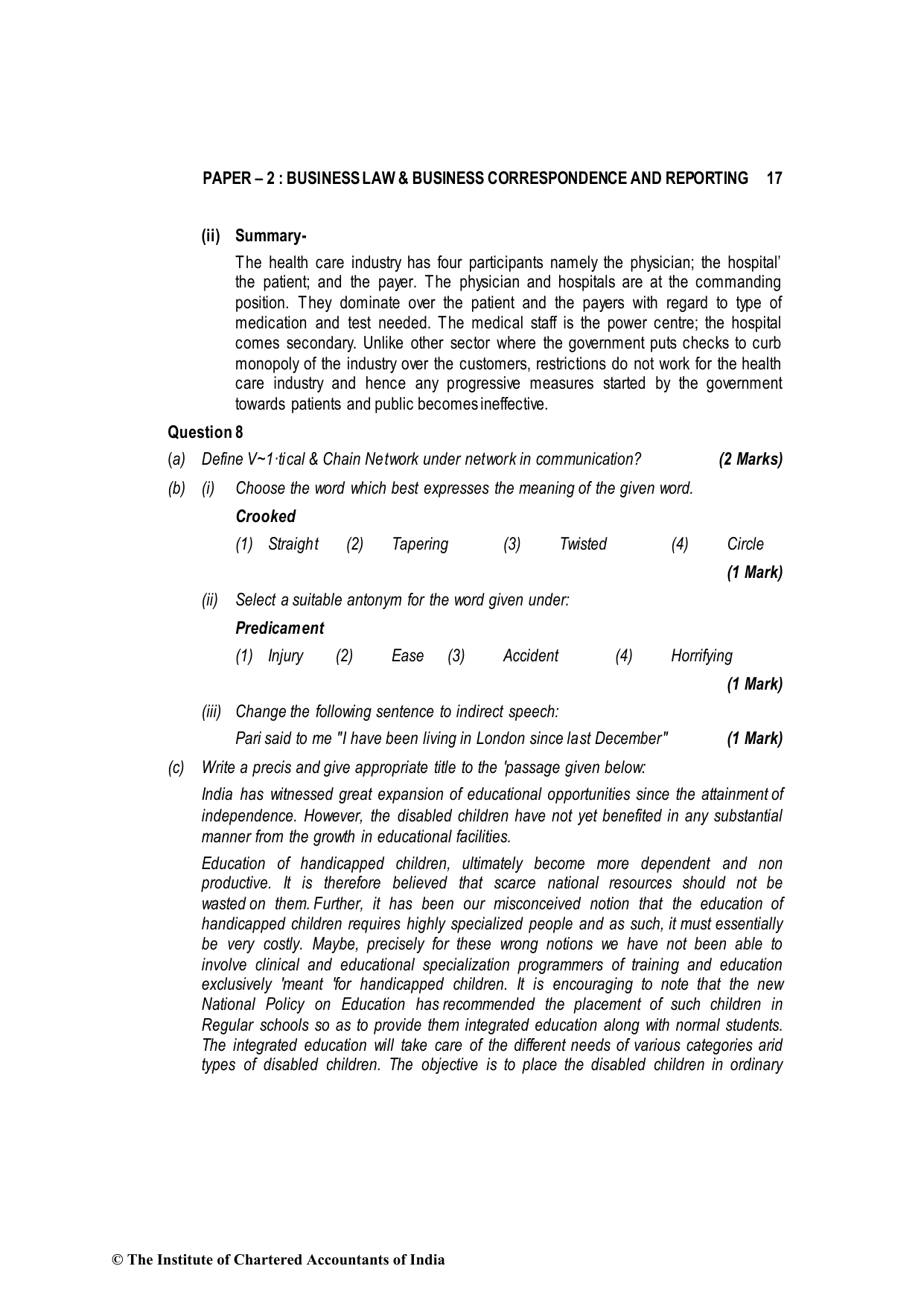 PAPER – 2 : BUSINESS LAW & BUSINESS CORRESPONDENCE AND REPORTING 17

(ii) Summary-

The health care industry has four participants namely the physician; the hospital' the patient; and the payer. The physician and hospitals are at the commanding position. They dominate over the patient and the payers with regard to type of medication and test needed. The medical staff is the power centre; the hospital comes secondary. Unlike other sector where the government puts checks to curb monopoly of the industry over the customers, restrictions do not work for the health care industry and hence any progressive measures started by the government towards patients and public becomes ineffective.

Question 8

(a) Define V~1·tical & Chain Network under network in communication? (2 Marks)

(b) (i) Choose the word which best expresses the meaning of the given word.

Crooked

(1) Straight (2) Tapering (3) Twisted (4) Circle

(1 Mark)

(ii) Select a suitable antonym for the word given under:

Predicament

(1) Injury (2) Ease (3) Accident (4) Horrifying

(1 Mark)

(iii) Change the following sentence to indirect speech:

Pari said to me "I have been living in London since last December" (1 Mark)

(c) Write a precis and give appropriate title to the 'passage given below:

India has witnessed great expansion of educational opportunities since the attainment of independence. However, the disabled children have not yet benefited in any substantial manner from the growth in educational facilities.

Education of handicapped children, ultimately become more dependent and non productive. It is therefore believed that scarce national resources should not be wasted on them. Further, it has been our misconceived notion that the education of handicapped children requires highly specialized people and as such, it must essentially be very costly. Maybe, precisely for these wrong notions we have not been able to involve clinical and educational specialization programmers of training and education exclusively 'meant 'for handicapped children. It is encouraging to note that the new National Policy on Education has recommended the placement of such children in Regular schools so as to provide them integrated education along with normal students. The integrated education will take care of the different needs of various categories arid types of disabled children. The objective is to place the disabled children in ordinary

© The Institute of Chartered Accountants of India